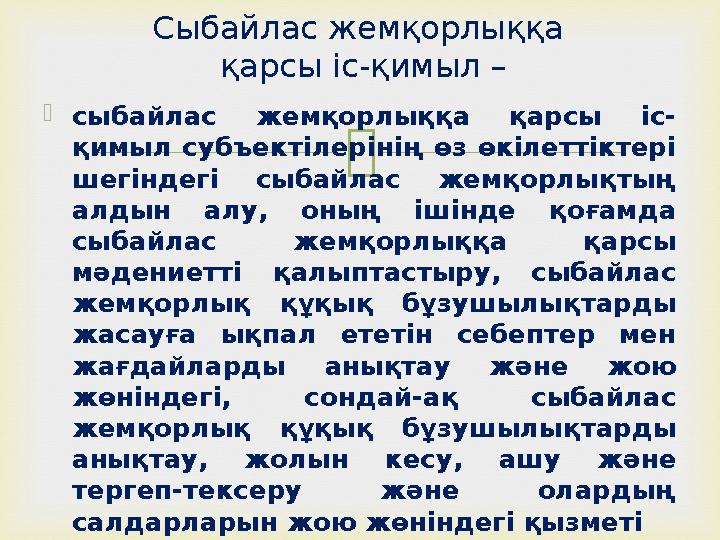 Сыбайлас жемқорлыққа қарсы іс-қимыл –

сыбайлас жемқорлыққа қарсы іс-қимыл субъектілерінің өз өкілеттіктері шегіндегі сыбайлас жемқорлықтың алдын алу, оның ішінде қоғамда сыбайлас жемқорлыққа қарсы мәдениетті қалыптастыру, сыбайлас жемқорлық құқық бұзушылықтарды жасауға ықпал ететін себептер мен жағдайларды анықтау және жою жөніндегі, сондай-ақ сыбайлас жемқорлық құқық бұзушылықтарды анықтау, жолын кесу, ашу және тергеп-тексеру және олардың салдарларын жою жөніндегі қызметі